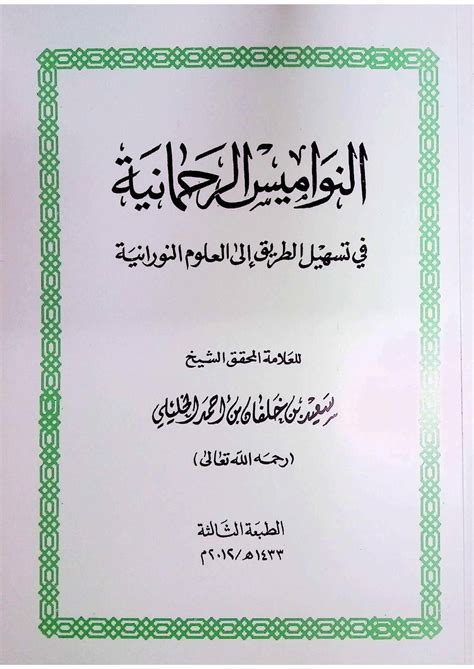 النواميس الرحمانية

في تسهيل الطريق إلى العلوم النورانية

للعلامة المحقق الشيخ

سعيد بن خلفان بن أحمد الخليلي

(رحمه الله تعالى)

الطبعة الثالثة

١٤٣٣هـ/٢٠١٢م